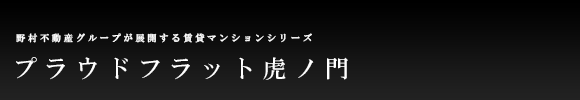 野村不動産グループが展開する賃貸マンションシリーズ

プラウドフラット虎ノ門